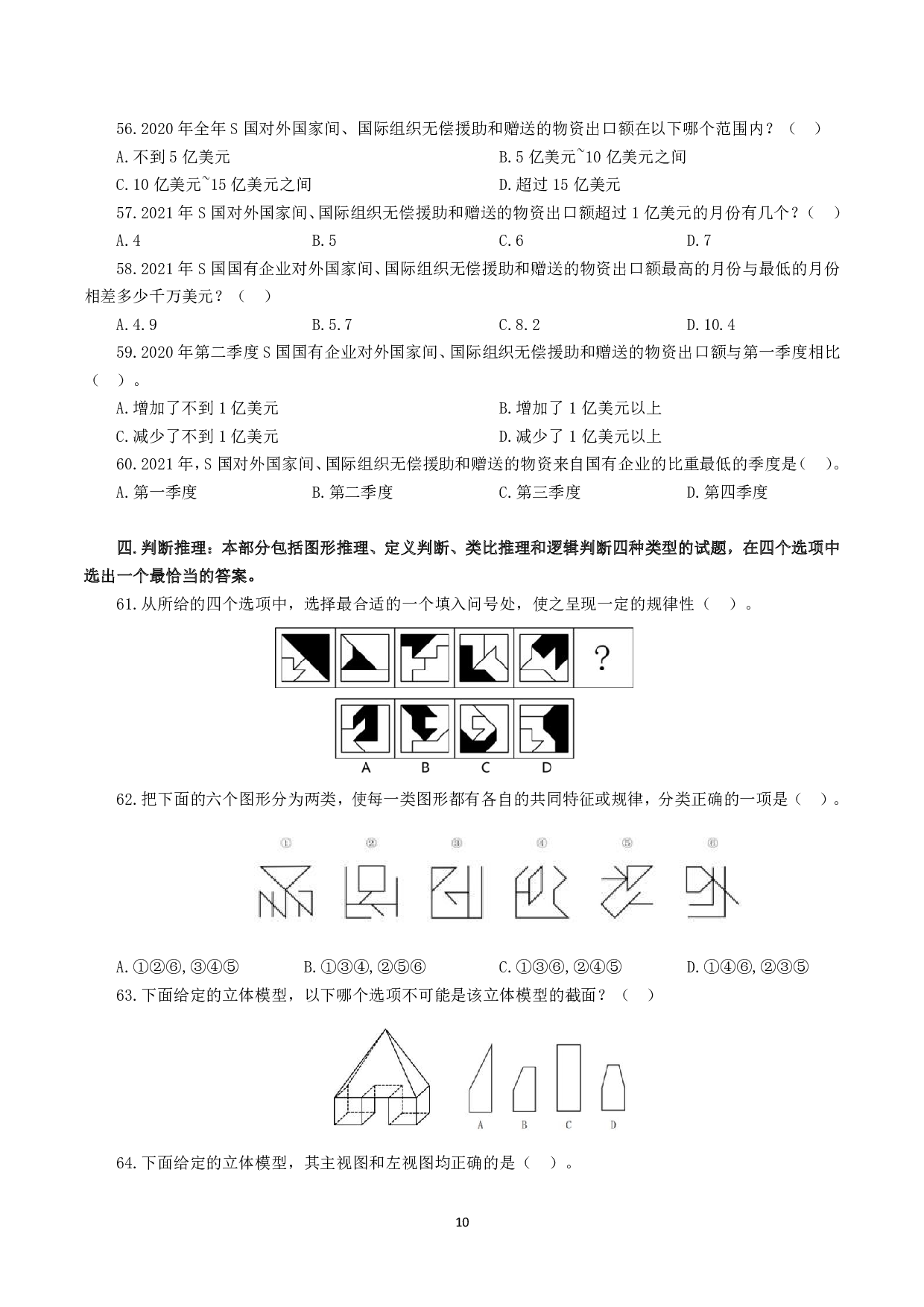 56.2020 年全年 S 国对外国家间、国际组织无偿援助和赠送的物资出口额在以下哪个范围内？（　）

A.不到 5 亿美元　　B.5 亿美元~10 亿美元之间

C.10 亿美元~15 亿美元之间　　D.超过 15 亿美元

57.2021 年 S 国对外国家间、国际组织无偿援助和赠送的物资出口额超过 1 亿美元的月份有几个？（　）

A.4　　B.5　　C.6　　D.7

58.2021 年 S 国国有企业对外国家间、国际组织无偿援助和赠送的物资出口额最高的月份与最低的月份相差多少千万美元？（　）

A.4.9　　B.5.7　　C.8.2　　D.10.4

59.2020 年第二季度 S 国国有企业对外国家间、国际组织无偿援助和赠送的物资出口额与第一季度相比（　）。

A.增加了不到 1 亿美元　　B.增加了 1 亿美元以上

C.减少了不到 1 亿美元　　D.减少了 1 亿美元以上

60.2021 年，S 国对外国家间、国际组织无偿援助和赠送的物资来自国有企业的比重最低的季度是（　）。

A.第一季度　　B.第二季度　　C.第三季度　　D.第四季度

四.判断推理：本部分包括图形推理、定义判断、类比推理和逻辑判断四种类型的试题，在四个选项中选出一个最恰当的答案。

61.从所给的四个选项中，选择最合适的一个填入问号处，使之呈现一定的规律性（　）。

?

A　B　C　D

62.把下面的六个图形分为两类，使每一类图形都有各自的共同特征或规律，分类正确的一项是（　）。

①　②　③　④　⑤　⑥

A.①②⑥,③④⑤　　B.①③④,②⑤⑥　　C.①③⑥,②④⑤　　D.①④⑥,②③⑤

63.下面给定的立体模型，以下哪个选项不可能是该立体模型的截面？（　）

A　B　C　D

64.下面给定的立体模型，其主视图和左视图均正确的是（　）。

10